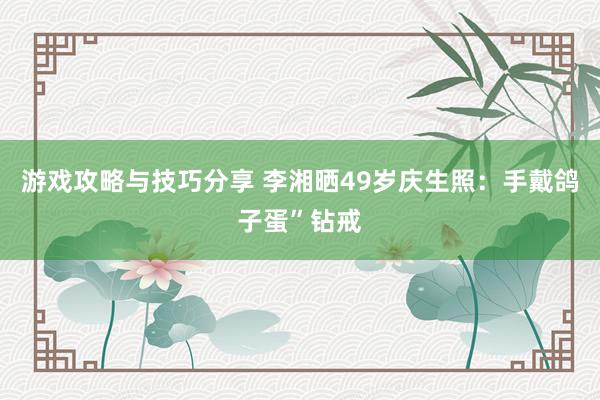 游戏攻略与技巧分享 李湘晒49岁庆生照：手戴鸽子蛋”钻戒